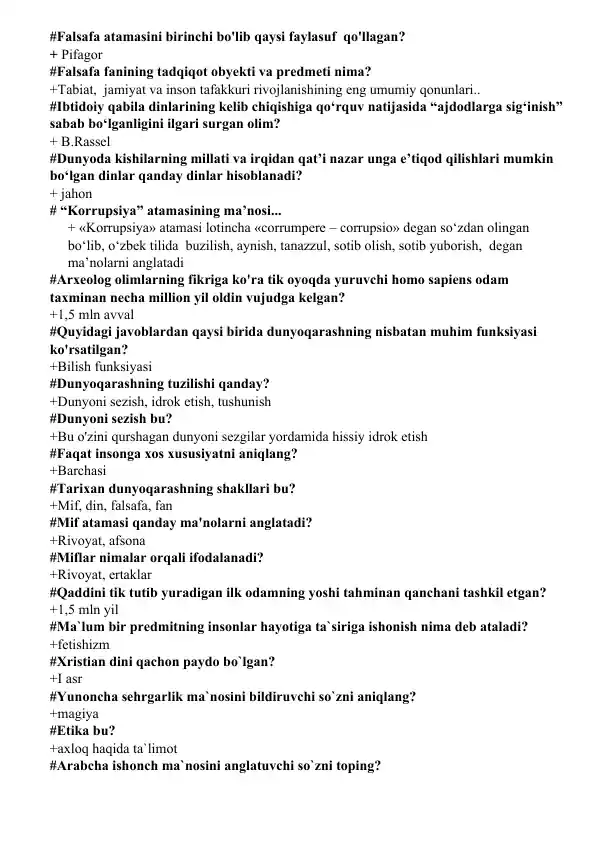 #Falsafa atamasini birinchi bo'lib qaysi faylasuf qo'llagan?
+ Pifagor
#Falsafa fanining tadqiqot obyekti va predmeti nima?
+Tabiat, jamiyat va inson tafakkuri rivojlanishining eng umumiy qonunlari..
#Ibtidoiy qabila dinlarining kelib chiqishiga qo‘rquv natijasida “ajdodlarga sig‘inish” sabab bo‘lganligini ilgari surgan olim?
+ B.Rassel
#Dunyoda kishilarning millati va irqidan qat’i nazar unga e’tiqod qilishlari mumkin bo‘lgan dinlar qanday dinlar hisoblanadi?
+ jahon
# “Korrupsiya” atamasining ma’nosi...
+ «Korrupsiya» atamasi lotincha «corrumpere – corrupsio» degan so‘zdan olingan bo‘lib, o‘zbek tilida buzilish, aynish, tanazzul, sotib olish, sotib yuborish, degan ma’nolarni anglatadi
#Arxeolog olimlarning fikriga ko'ra tik oyoqda yuruvchi homo sapiens odam taxminan necha million yil oldin vujudga kelgan?
+1,5 mln avval
#Quyidagi javoblardan qaysi birida dunyoqarashning nisbatan muhim funksiyasi ko'rsatilgan?
+Bilish funksiyasi
#Dunyoqarashning tuzilishi qanday?
+Dunyoni sezish, idrok etish, tushunish
#Dunyoni sezish bu?
+Bu o'zini qurshagan dunyoni sezgilar yordamida hissiy idrok etish
#Faqat insonga xos xususiyatni aniqlang?
+Barchasi
#Tarixan dunyoqarashning shakllari bu?
+Mif, din, falsafa, fan
#Mif atamasi qanday ma'nolarni anglatadi?
+Rivoyat, afsona
#Miflar nimalar orqali ifodalanadi?
+Rivoyat, ertaklar
#Qaddini tik tutib yuradigan ilk odamning yoshi tahminan qanchani tashkil etgan?
+1,5 mln yil
#Ma`lum bir predmitning insonlar hayotiga ta`siriga ishonish nima deb ataladi?
+fetishizm
#Xristian dini qachon paydo bo`lgan?
+I asr
#Yunoncha sehrgarlik ma`nosini bildiruvchi so`zni aniqlang?
+magiya
#Etika bu?
+axloq haqida ta`limot
#Arabcha ishonch ma`nosini anglatuvchi so`zni toping?